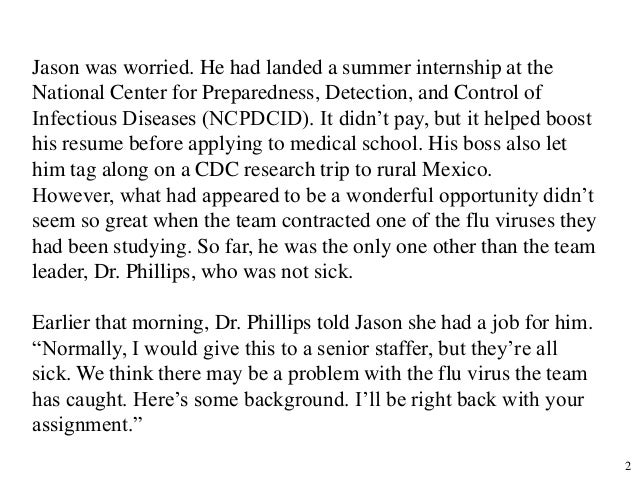 Jason was worried. He had landed a summer internship at the National Center for Preparedness, Detection, and Control of Infectious Diseases (NCPDCID). It didn't pay, but it helped boost his resume before applying to medical school. His boss also let him tag along on a CDC research trip to rural Mexico. However, what had appeared to be a wonderful opportunity didn't seem so great when the team contracted one of the flu viruses they had been studying. So far, he was the only one other than the team leader, Dr. Phillips, who was not sick.

Earlier that morning, Dr. Phillips told Jason she had a job for him. "Normally, I would give this to a senior staffer, but they're all sick. We think there may be a problem with the flu virus the team has caught. Here's some background. I'll be right back with your assignment."

2